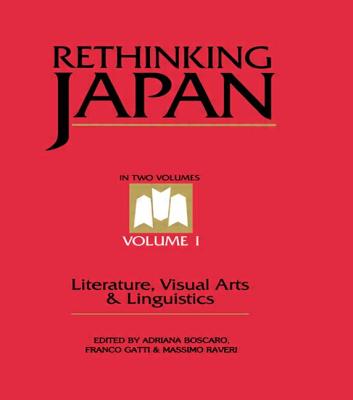 RETHINKING JAPAN

IN TWO VOLUMES

VOLUME I

Literature, Visual Arts & Linguistics

EDITED BY ADRIANA BOSCARO, FRANCO GATTI & MASSIMO RAVERI